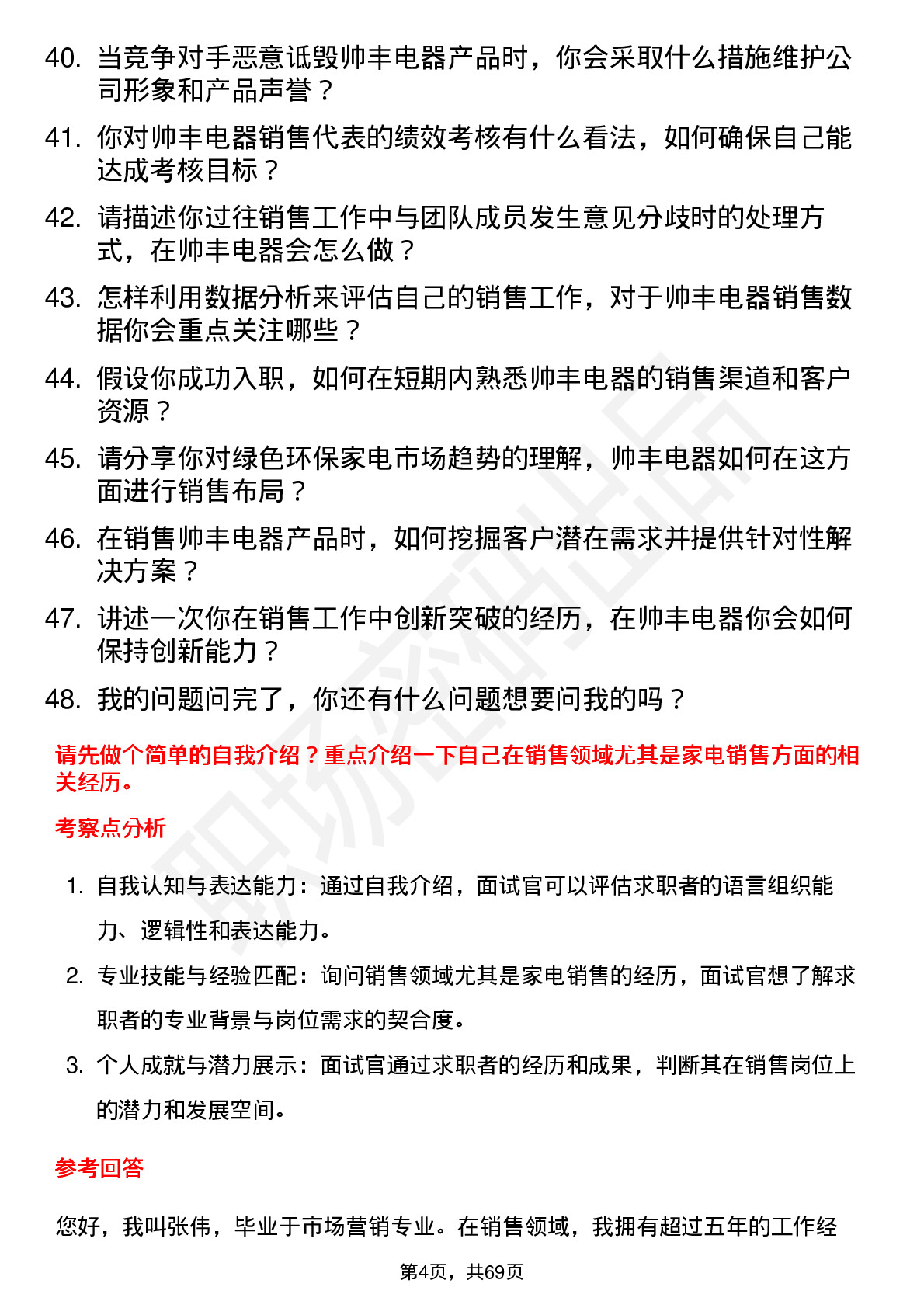 40. 当竞争对手恶意诋毁帅丰电器产品时，你会采取什么措施维护公司形象和产品声誉？

41. 你对帅丰电器销售代表的绩效考核有什么看法，如何确保自己能达成考核目标？

42. 请描述你过往销售工作中与团队成员发生意见分歧时的处理方式，在帅丰电器会怎么做？

43. 怎样利用数据分析来评估自己的销售工作，对于帅丰电器销售数据你会重点关注哪些？

44. 假设你成功入职，如何在短期内熟悉帅丰电器的销售渠道和客户资源？

45. 请分享你对绿色环保家电市场趋势的理解，帅丰电器如何在这方面进行销售布局？

46. 在销售帅丰电器产品时，如何挖掘客户潜在需求并提供针对性解决方案？

47. 讲述一次你在销售工作中创新突破的经历，在帅丰电器你会如何保持创新能力？

48. 我的问题问完了，你还有什么问题想要问我的吗？

请先做个简单的自我介绍？重点介绍一下自己在销售领域尤其是家电销售方面的相关经历。

考察点分析

1. 自我认知与表达能力：通过自我介绍，面试官可以评估求职者的语言组织能力、逻辑性和表达能力。

2. 专业技能与经验匹配：询问销售领域尤其是家电销售的经历，面试官想了解求职者的专业背景与岗位需求的契合度。

3. 个人成就与潜力展示：面试官通过求职者的经历和成果，判断其在销售岗位上的潜力和发展空间。

参考回答

您好，我叫张伟，毕业于市场营销专业。在销售领域，我拥有超过五年的工作经

第4页，共69页